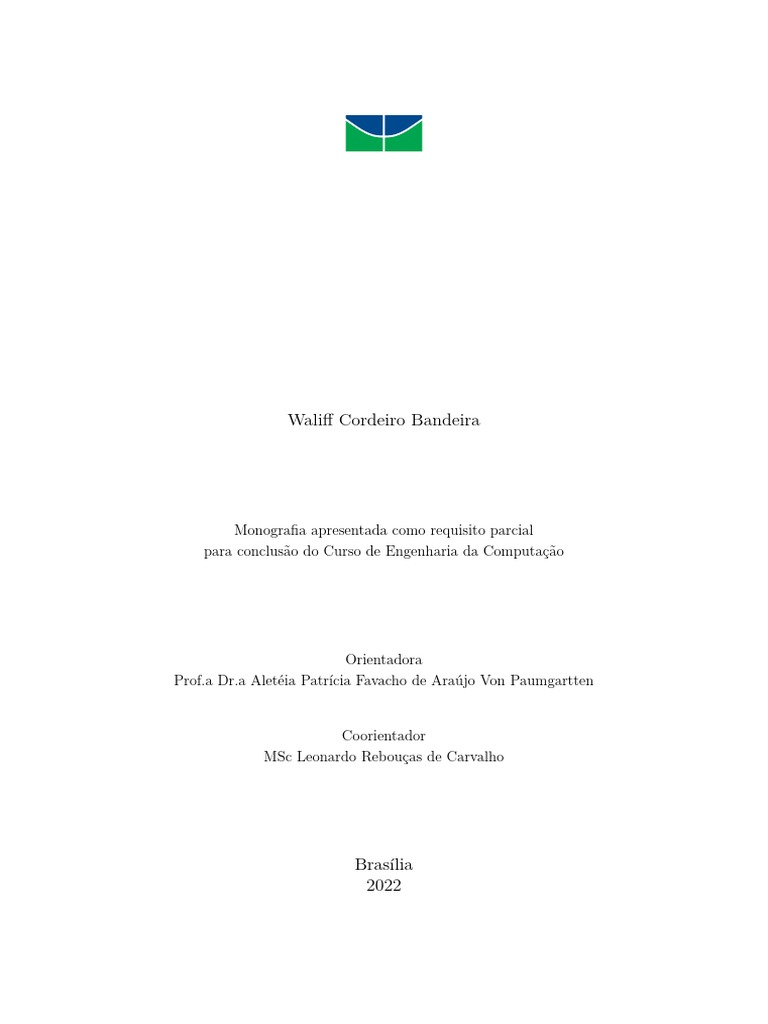 Waliff Cordeiro Bandeira

Monografia apresentada como requisito parcial para conclusão do Curso de Engenharia da Computação

Orientadora
Prof.a Dr.a Aletéia Patrícia Favacho de Araújo Von Paumgartten

Coorientador
MSc Leonardo Rebouças de Carvalho

Brasília
2022